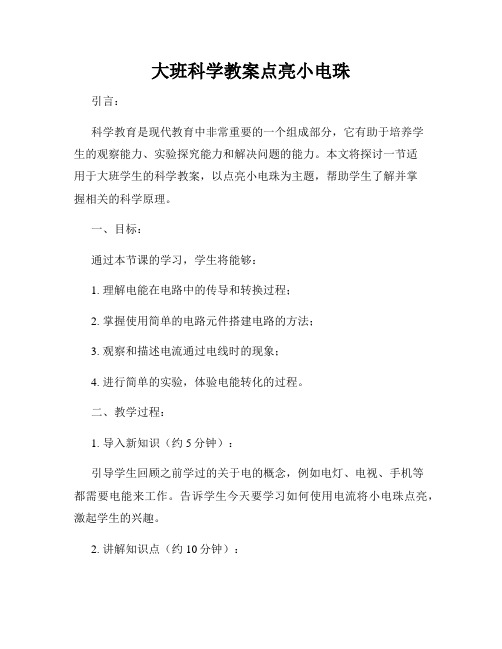 大班科学教案点亮小电珠

引言：

科学教育是现代教育中非常重要的一个组成部分，它有助于培养学生的观察能力、实验探究能力和解决问题的能力。本文将探讨一节适用于大班学生的科学教案，以点亮小电珠为主题，帮助学生了解并掌握相关的科学原理。

一、目标：

通过本节课的学习，学生将能够：

1. 理解电能在电路中的传导和转换过程；

2. 掌握使用简单的电路元件搭建电路的方法；

3. 观察和描述电流通过电线时的现象；

4. 进行简单的实验，体验电能转化的过程。

二、教学过程：

1. 导入新知识（约 5 分钟）：

引导学生回顾之前学过的关于电的概念，例如电灯、电视、手机等都需要电能来工作。告诉学生今天要学习如何使用电流将小电珠点亮，激起学生的兴趣。

2. 讲解知识点（约 10 分钟）：